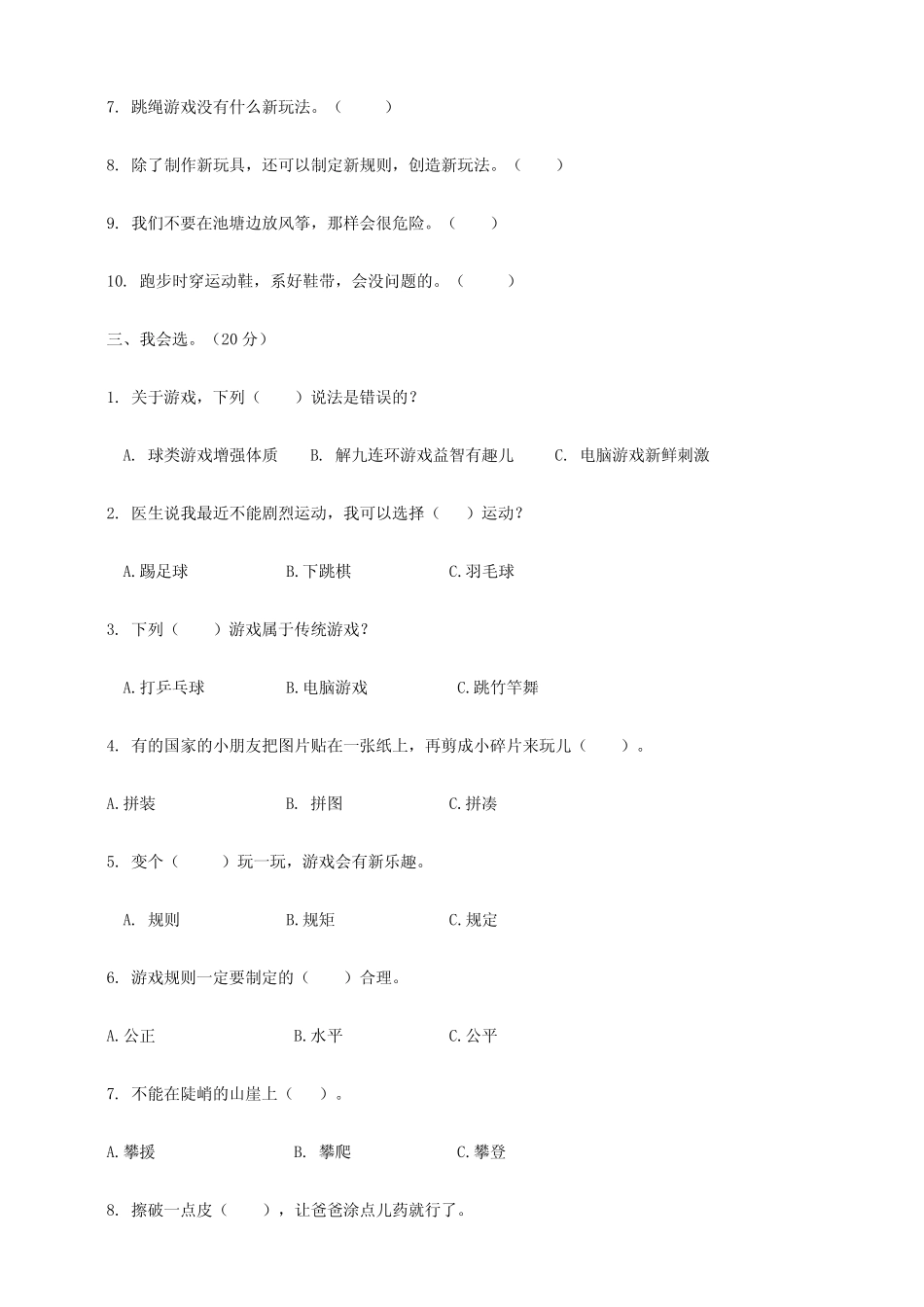 7. 跳绳游戏没有什么新玩法。（ ）

8. 除了制作新玩具，还可以制定新规则，创造新玩法。（ ）

9. 我们不要在池塘边放风筝，那样会很危险。（ ）

10. 跑步时穿运动鞋，系好鞋带，会没问题的。（ ）

三、我会选。（20 分）

1. 关于游戏，下列（ ）说法是错误的？

A. 球类游戏增强体质 B. 解九连环游戏益智有趣儿 C. 电脑游戏新鲜刺激

2. 医生说我最近不能剧烈运动，我可以选择（ ）运动？

A.踢足球 B.下跳棋 C.羽毛球

3. 下列（ ）游戏属于传统游戏？

A.打乒乓球 B.电脑游戏 C.跳竹竿舞

4. 有的国家的小朋友把图片贴在一张纸上，再剪成小碎片来玩儿（ ）。

A.拼装 B. 拼图 C.拼凑

5. 变个（ ）玩一玩，游戏会有新乐趣。

A. 规则 B.规矩 C.规定

6. 游戏规则一定要制定的（ ）合理。

A.公正 B.水平 C.公平

7. 不能在陡峭的山崖上（ ）。

A.攀援 B. 攀爬 C.攀登

8. 擦破一点皮（ ），让爸爸涂点儿药就行了。